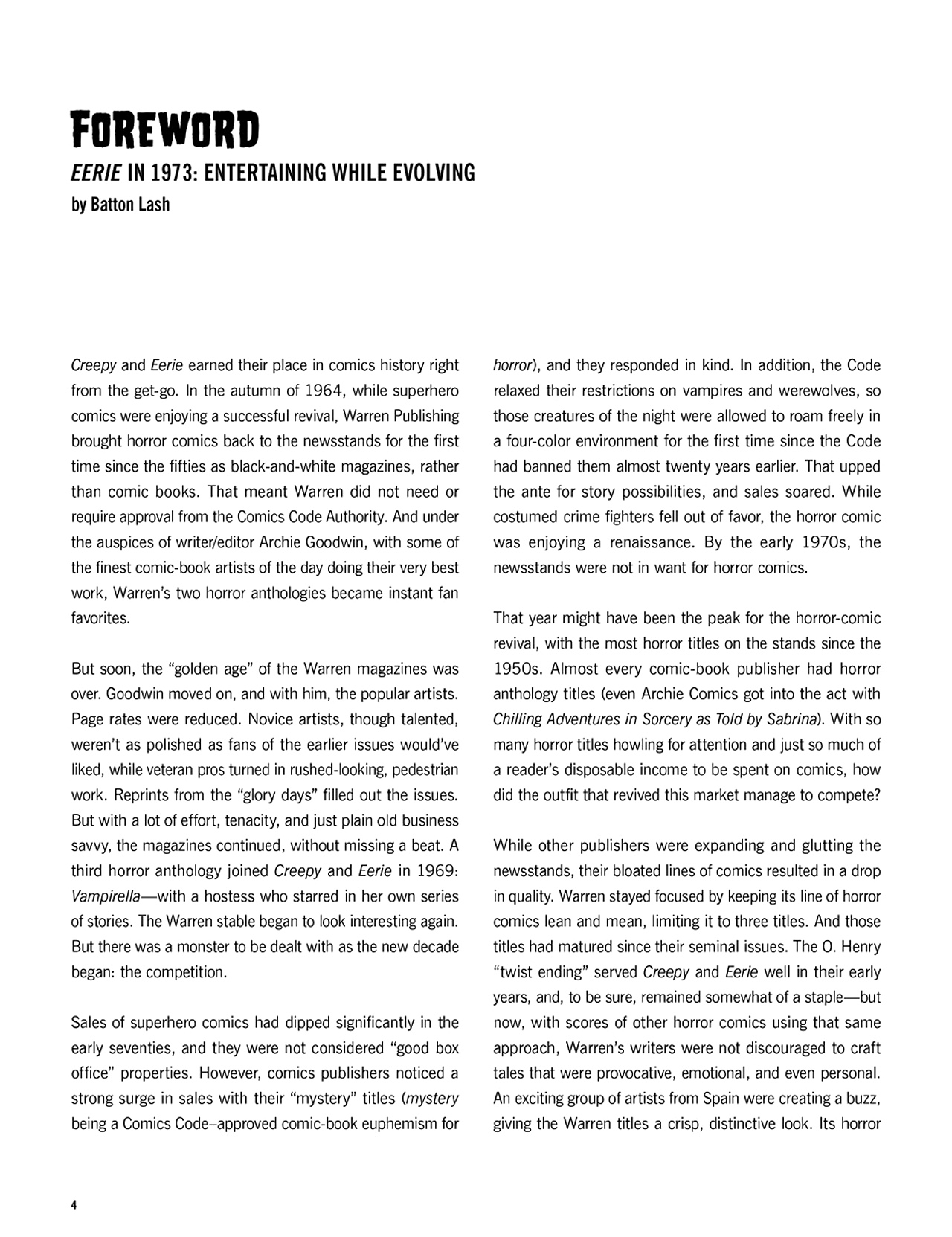 FOREWORD

EERIE IN 1973: ENTERTAINING WHILE EVOLVING

by Batton Lash

Creepy and Eerie earned their place in comics history right from the get-go. In the autumn of 1964, while superhero comics were enjoying a successful revival, Warren Publishing brought horror comics back to the newsstands for the first time since the fifties as black-and-white magazines, rather than comic books. That meant Warren did not need or require approval from the Comics Code Authority. And under the auspices of writer/editor Archie Goodwin, with some of the finest comic-book artists of the day doing their very best work, Warren's two horror anthologies became instant fan favorites.

But soon, the "golden age" of the Warren magazines was over. Goodwin moved on, and with him, the popular artists. Page rates were reduced. Novice artists, though talented, weren't as polished as fans of the earlier issues would've liked, while veteran pros turned in rushed-looking, pedestrian work. Reprints from the "glory days" filled out the issues. But with a lot of effort, tenacity, and just plain old business savvy, the magazines continued, without missing a beat. A third horror anthology joined Creepy and Eerie in 1969: Vampirella—with a hostess who starred in her own series of stories. The Warren stable began to look interesting again. But there was a monster to be dealt with as the new decade began: the competition.

Sales of superhero comics had dipped significantly in the early seventies, and they were not considered "good box office" properties. However, comics publishers noticed a strong surge in sales with their "mystery" titles (mystery being a Comics Code–approved comic-book euphemism for horror), and they responded in kind. In addition, the Code relaxed their restrictions on vampires and werewolves, so those creatures of the night were allowed to roam freely in a four-color environment for the first time since the Code had banned them almost twenty years earlier. That upped the ante for story possibilities, and sales soared. While costumed crime fighters fell out of favor, the horror comic was enjoying a renaissance. By the early 1970s, the newsstands were not in want for horror comics.

That year might have been the peak for the horror-comic revival, with the most horror titles on the stands since the 1950s. Almost every comic-book publisher had horror anthology titles (even Archie Comics got into the act with Chilling Adventures in Sorcery as Told by Sabrina). With so many horror titles howling for attention and just so much of a reader's disposable income to be spent on comics, how did the outfit that revived this market manage to compete?

While other publishers were expanding and glutting the newsstands, their bloated lines of comics resulted in a drop in quality. Warren stayed focused by keeping its line of horror comics lean and mean, limiting it to three titles. And those titles had matured since their seminal issues. The O. Henry "twist ending" served Creepy and Eerie well in their early years, and, to be sure, remained somewhat of a staple—but now, with scores of other horror comics using that same approach, Warren's writers were not discouraged to craft tales that were provocative, emotional, and even personal. An exciting group of artists from Spain were creating a buzz, giving the Warren titles a crisp, distinctive look. Its horror

4